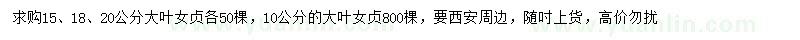 求购15、18、20公分大叶女贞各50棵，10公分的大叶女贞800棵，要西安周边，随时上货，高价勿扰